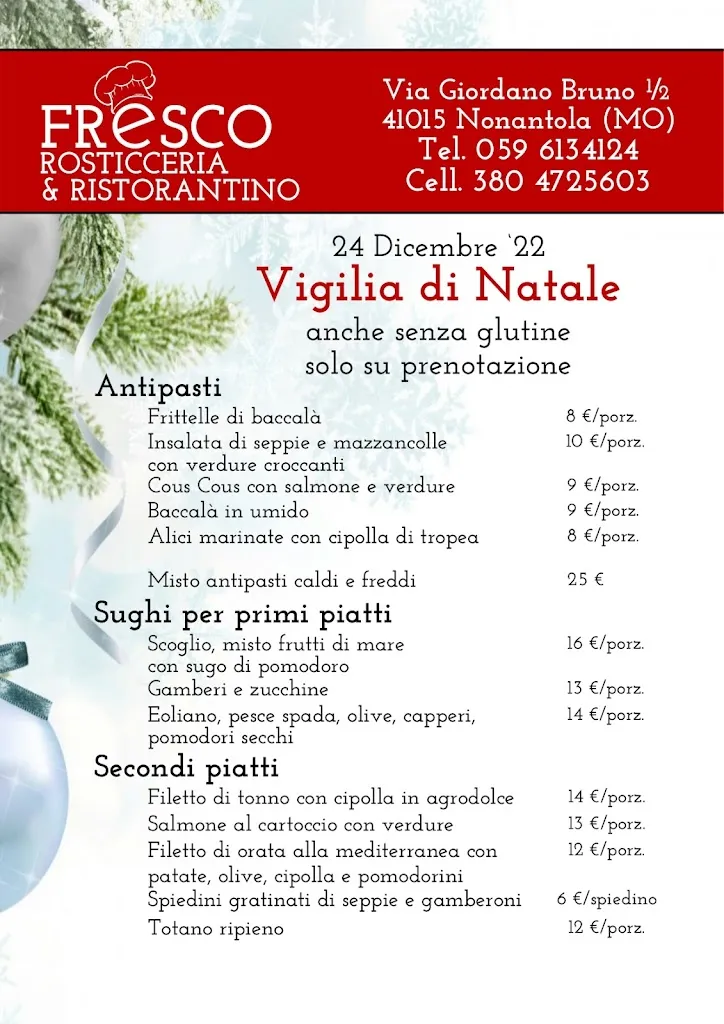 FRESCO
ROSTICCERIA
& RISTORANTINO

Via Giordano Bruno ½
41015 Nonantola (MO)
Tel. 059 6134124
Cell. 380 4725603

24 Dicembre '22
Vigilia di Natale
anche senza glutine
solo su prenotazione

Antipasti

| | |
|---|---|
| Frittelle di baccalà | 8 €/porz. |
| Insalata di seppie e mazzancolle con verdure croccanti | 10 €/porz. |
| Cous Cous con salmone e verdure | 9 €/porz. |
| Baccalà in umido | 9 €/porz. |
| Alici marinate con cipolla di tropea | 8 €/porz. |
| Misto antipasti caldi e freddi | 25 € |

Sughi per primi piatti

| | |
|---|---|
| Scoglio, misto frutti di mare con sugo di pomodoro | 16 €/porz. |
| Gamberi e zucchine | 13 €/porz. |
| Eoliano, pesce spada, olive, capperi, pomodori secchi | 14 €/porz. |

Secondi piatti

| | |
|---|---|
| Filetto di tonno con cipolla in agrodolce | 14 €/porz. |
| Salmone al cartoccio con verdure | 13 €/porz. |
| Filetto di orata alla mediterranea con patate, olive, cipolla e pomodorini | 12 €/porz. |
| Spiedini gratinati di seppie e gamberoni | 6 €/spiedino |
| Totano ripieno | 12 €/porz. |